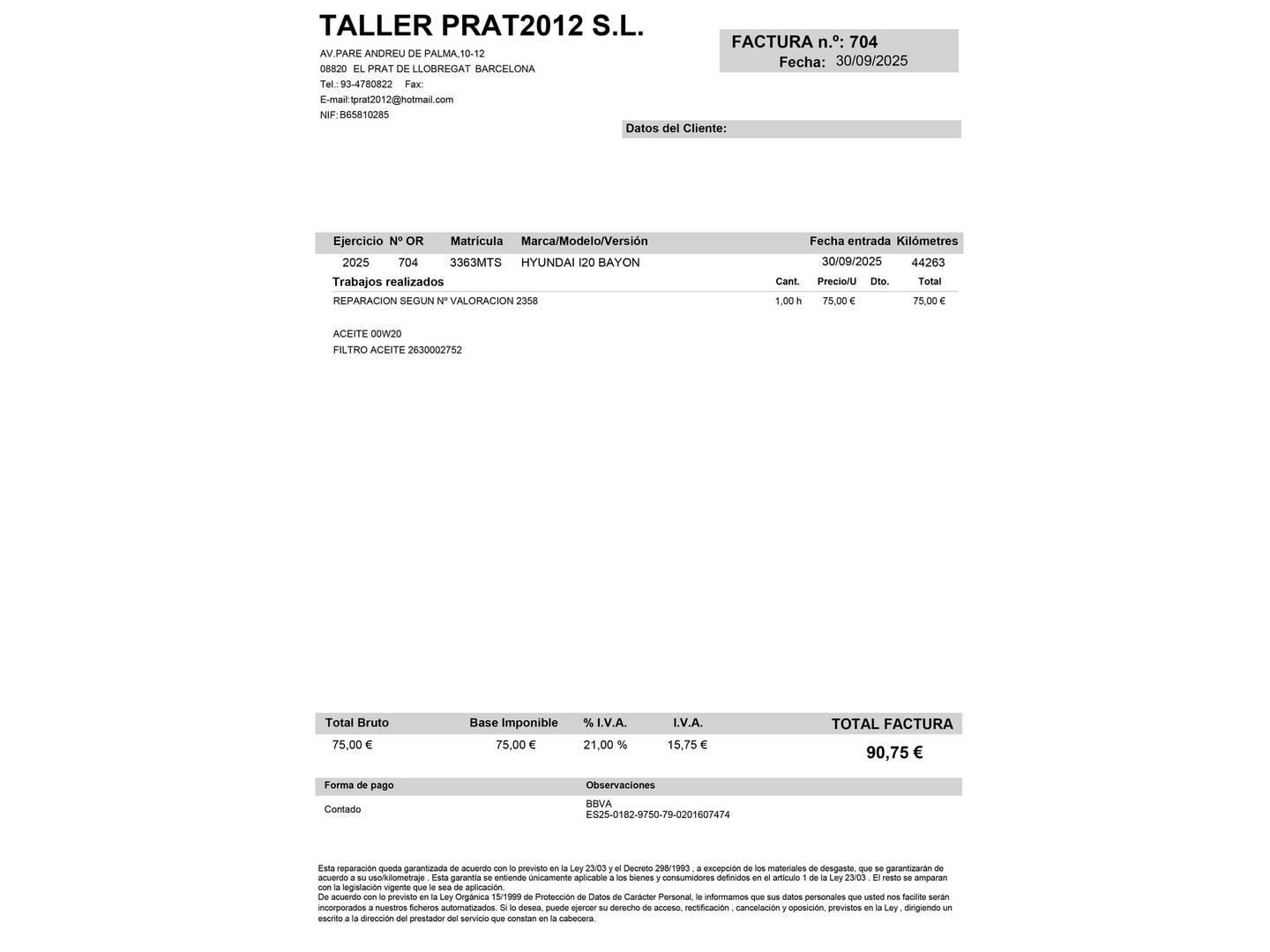 TALLER PRAT2012 S.L.

AV.PARE ANDREU DE PALMA,10-12
08820 EL PRAT DE LLOBREGAT BARCELONA
Tel.: 93-4780822 Fax:
E-mail:tprat2012@hotmail.com
NIF: B65810285

FACTURA n.º: 704
Fecha: 30/09/2025

Datos del Cliente:

| Ejercicio | Nº OR | Matrícula | Marca/Modelo/Versión | Fecha entrada | Kilómetres |
|---|---|---|---|---|---|
| 2025 | 704 | 3363MTS | HYUNDAI I20 BAYON | 30/09/2025 | 44263 |

| Trabajos realizados | Cant. | Precio/U | Dto. | Total |
|---|---|---|---|---|
| REPARACION SEGUN Nº VALORACION 2358 | 1,00 h | 75,00 € | | 75,00 € |
| ACEITE 00W20 | | | | |
| FILTRO ACEITE 2630002752 | | | | |

| Total Bruto | Base Imponible | % I.V.A. | I.V.A. | TOTAL FACTURA |
|---|---|---|---|---|
| 75,00 € | 75,00 € | 21,00 % | 15,75 € | 90,75 € |

| Forma de pago | Observaciones |
|---|---|
| Contado | BBVA ES25-0182-9750-79-0201607474 |

Esta reparación queda garantizada de acuerdo con lo previsto en la Ley 23/03 y el Decreto 298/1993 , a excepción de los materiales de desgaste, que se garantizarán de acuerdo a su uso/kilometraje . Esta garantía se entiende únicamente aplicable a los bienes y consumidores definidos en el artículo 1 de la Ley 23/03 . El resto se amparan con la legislación vigente que le sea de aplicación.
De acuerdo con lo previsto en la Ley Orgánica 15/1999 de Protección de Datos de Carácter Personal, le informamos que sus datos personales que usted nos facilite serán incorporados a nuestros ficheros automatizados. Si lo desea, puede ejercer su derecho de acceso, rectificación , cancelación y oposición, previstos en la Ley , dirigiendo un escrito a la dirección del prestador del servicio que constan en la cabecera.